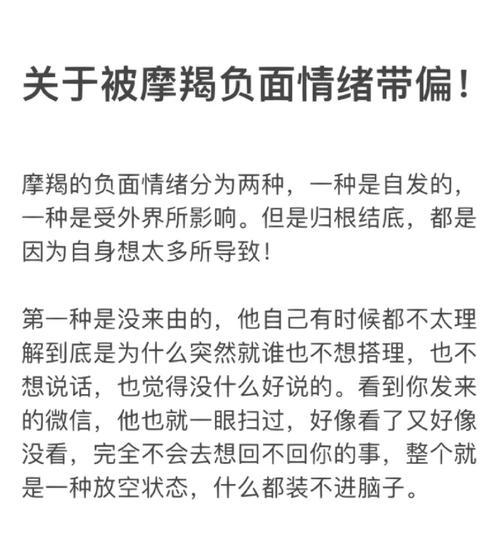 关于被摩羯负面情绪带偏！

摩羯的负面情绪分为两种，一种是自发的，一种是受外界所影响。但是归根结底，都是因为自身想太多所导致！

第一种是没来由的，他自己有时候都不太理解到底是为什么突然就谁也不想搭理，也不想说话，也觉得没什么好说的。看到你发来的微信，他也就一眼扫过，好像看了又好像没看，完全不会去想回不回你的事，整个就是一种放空状态，什么都装不进脑子。